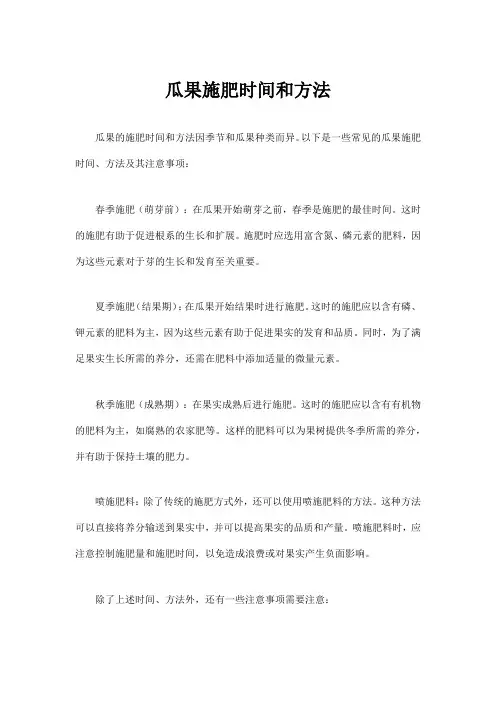 瓜果施肥时间和方法

瓜果的施肥时间和方法因季节和瓜果种类而异。以下是一些常见的瓜果施肥时间、方法及其注意事项：

春季施肥（萌芽前）：在瓜果开始萌芽之前，春季是施肥的最佳时间。这时的施肥有助于促进根系的生长和扩展。施肥时应选用富含氮、磷元素的肥料，因为这些元素对于芽的生长和发育至关重要。

夏季施肥（结果期）：在瓜果开始结果时进行施肥。这时的施肥应以含有磷、钾元素的肥料为主，因为这些元素有助于促进果实的发育和品质。同时，为了满足果实生长所需的养分，还需在肥料中添加适量的微量元素。

秋季施肥（成熟期）：在果实成熟后进行施肥。这时的施肥应以含有有机物的肥料为主，如腐熟的农家肥等。这样的肥料可以为果树提供冬季所需的养分，并有助于保持土壤的肥力。

喷施肥料：除了传统的施肥方式外，还可以使用喷施肥料的方法。这种方法可以直接将养分输送到果实中，并可以提高果实的品质和产量。喷施肥料时，应注意控制施肥量和施肥时间，以免造成浪费或对果实产生负面影响。

除了上述时间、方法外，还有一些注意事项需要注意：